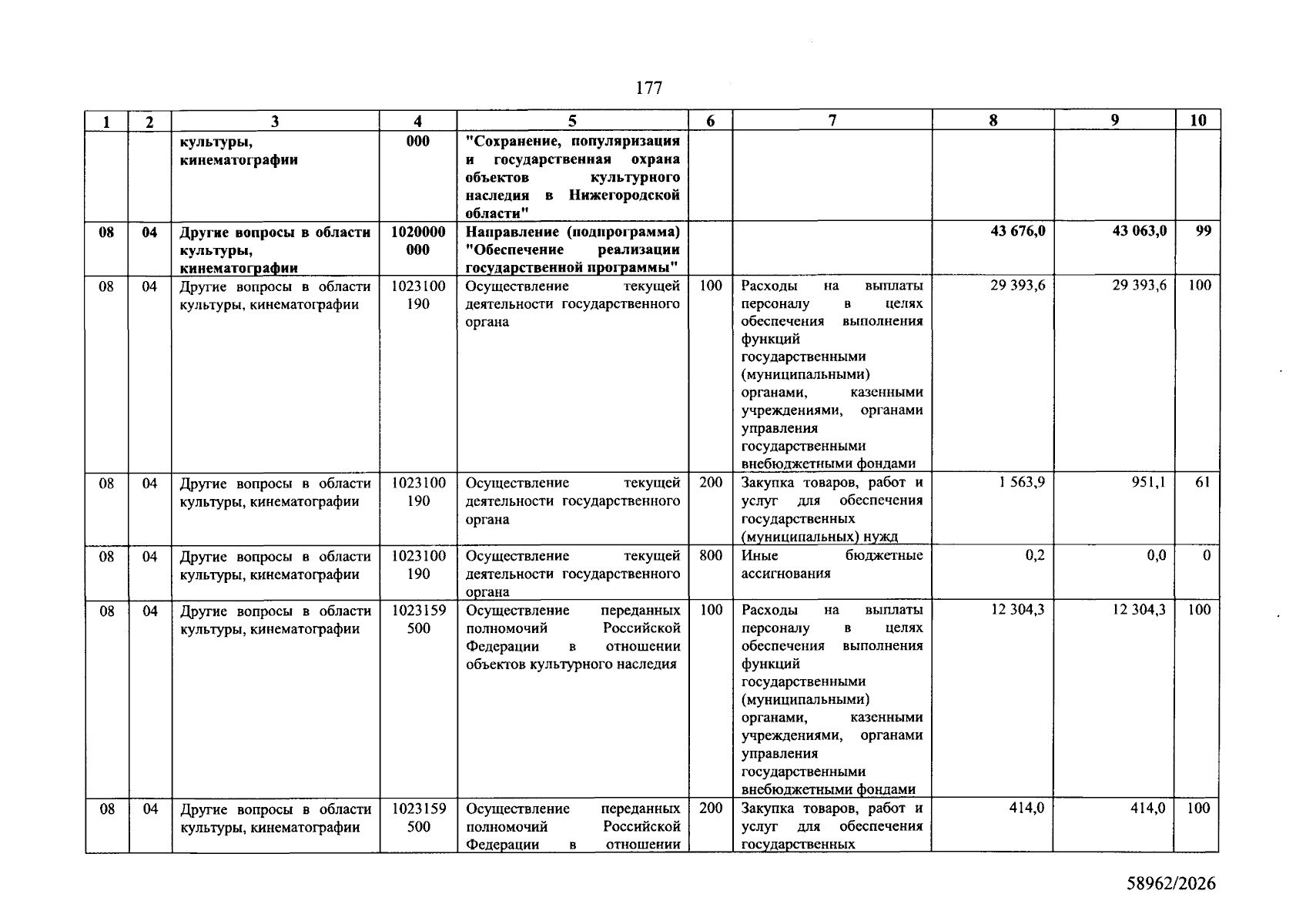 177

| 1 | 2 | 3 | 4 | 5 | 6 | 7 | 8 | 9 | 10 |
|---|---|---|---|---|---|---|---|---|---|
|  |  | культуры, кинематографии | 000 | "Сохранение, популяризация и государственная охрана объектов культурного наследия в Нижегородской области" |  |  |  |  |  |
| 08 | 04 | Другие вопросы в области культуры, кинематографии | 1020000 000 | Направление (подпрограмма) "Обеспечение реализации государственной программы" |  |  | 43 676,0 | 43 063,0 | 99 |
| 08 | 04 | Другие вопросы в области культуры, кинематографии | 1023100 190 | Осуществление текущей деятельности государственного органа | 100 | Расходы на выплаты персоналу в целях обеспечения выполнения функций государственными (муниципальными) органами, казенными учреждениями, органами управления государственными внебюджетными фондами | 29 393,6 | 29 393,6 | 100 |
| 08 | 04 | Другие вопросы в области культуры, кинематографии | 1023100 190 | Осуществление текущей деятельности государственного органа | 200 | Закупка товаров, работ и услуг для обеспечения государственных (муниципальных) нужд | 1 563,9 | 951,1 | 61 |
| 08 | 04 | Другие вопросы в области культуры, кинематографии | 1023100 190 | Осуществление текущей деятельности государственного органа | 800 | Иные бюджетные ассигнования | 0,2 | 0,0 | 0 |
| 08 | 04 | Другие вопросы в области культуры, кинематографии | 1023159 500 | Осуществление переданных полномочий Российской Федерации в отношении объектов культурного наследия | 100 | Расходы на выплаты персоналу в целях обеспечения выполнения функций государственными (муниципальными) органами, казенными учреждениями, органами управления государственными внебюджетными фондами | 12 304,3 | 12 304,3 | 100 |
| 08 | 04 | Другие вопросы в области культуры, кинематографии | 1023159 500 | Осуществление переданных полномочий Российской Федерации в отношении | 200 | Закупка товаров, работ и услуг для обеспечения государственных | 414,0 | 414,0 | 100 |

58962/2026